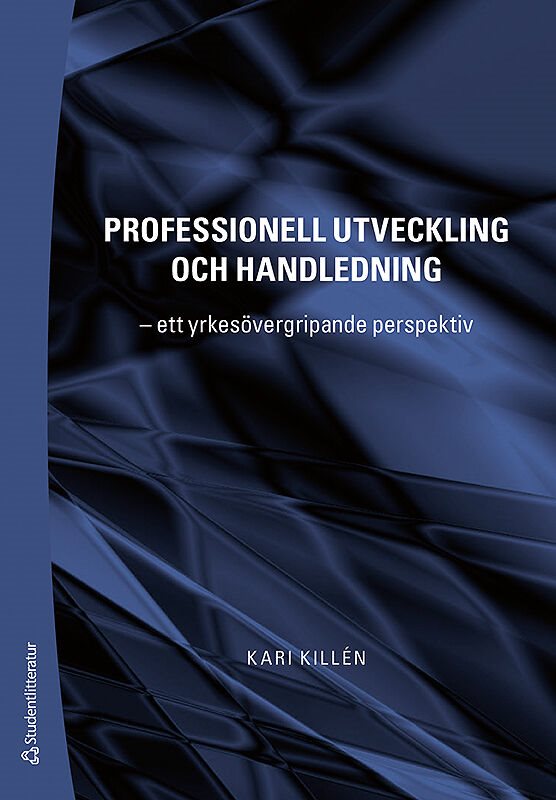 PROFESSIONELL UTVECKLING OCH HANDLEDNING

– ett yrkesövergripande perspektiv

KARI KILLÉN

Studentlitteratur